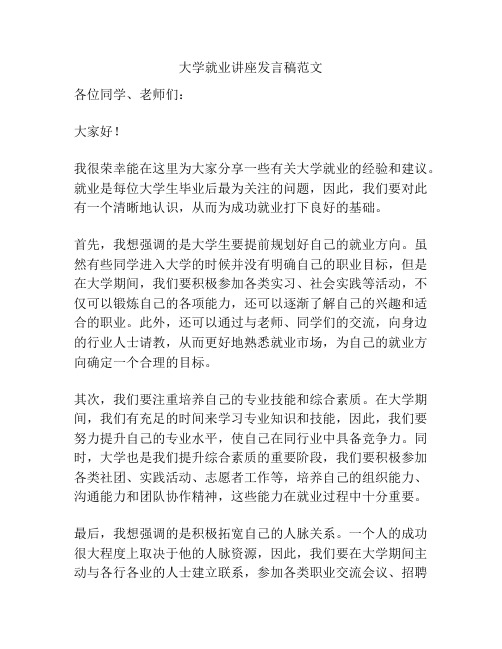 大学就业讲座发言稿范文

各位同学、老师们：

大家好！

我很荣幸能在这里为大家分享一些有关大学就业的经验和建议。就业是每位大学生毕业后最为关注的问题，因此，我们要对此有一个清晰地认识，从而为成功就业打下良好的基础。

首先，我想强调的是大学生要提前规划好自己的就业方向。虽然有些同学进入大学的时候并没有明确自己的职业目标，但是在大学期间，我们要积极参加各类实习、社会实践等活动，不仅可以锻炼自己的各项能力，还可以逐渐了解自己的兴趣和适合的职业。此外，还可以通过与老师、同学们的交流，向身边的行业人士请教，从而更好地熟悉就业市场，为自己的就业方向确定一个合理的目标。

其次，我们要注重培养自己的专业技能和综合素质。在大学期间，我们有充足的时间来学习专业知识和技能，因此，我们要努力提升自己的专业水平，使自己在同行业中具备竞争力。同时，大学也是我们提升综合素质的重要阶段，我们要积极参加各类社团、实践活动、志愿者工作等，培养自己的组织能力、沟通能力和团队协作精神，这些能力在就业过程中十分重要。

最后，我想强调的是积极拓宽自己的人脉关系。一个人的成功很大程度上取决于他的人脉资源，因此，我们要在大学期间主动与各行各业的人士建立联系，参加各类职业交流会议、招聘